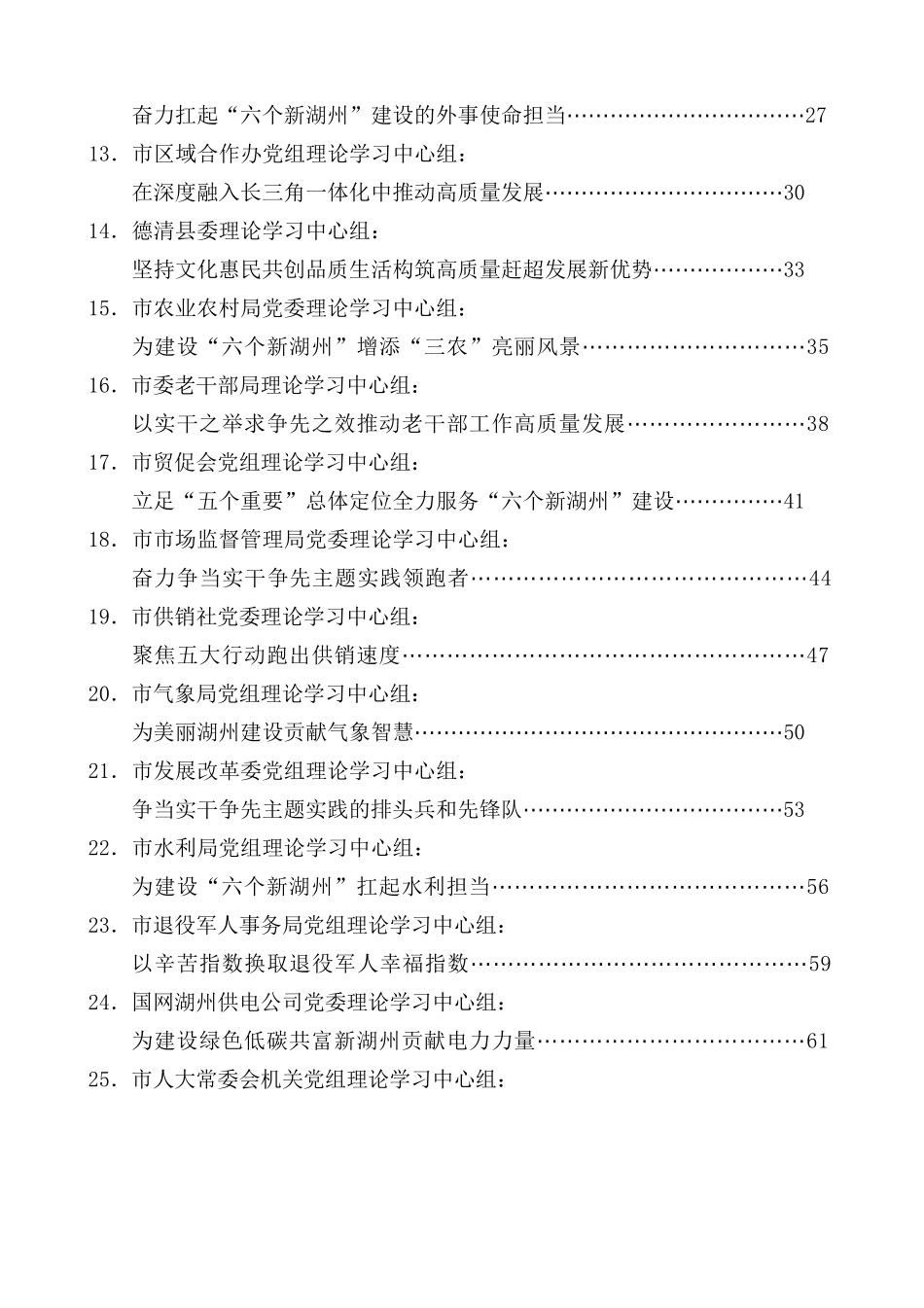 奋力扛起“六个新湖州”建设的外事使命担当……………………………27

13. 市区域合作办党组理论学习中心组：
在深度融入长三角一体化中推动高质量发展……………………………30

14. 德清县委理论学习中心组：
坚持文化惠民共创品质生活构筑高质量赶超发展新优势………………33

15. 市农业农村局党委理论学习中心组：
为建设“六个新湖州”增添“三农”亮丽风景…………………………35

16. 市委老干部局理论学习中心组：
以实干之举求争先之效推动老干部工作高质量发展……………………38

17. 市贸促会党组理论学习中心组：
立足“五个重要”总体定位全力服务“六个新湖州”建设……………41

18. 市市场监督管理局党委理论学习中心组：
奋力争当实干争先主题实践领跑者………………………………………44

19. 市供销社党委理论学习中心组：
聚焦五大行动跑出供销速度………………………………………………47

20. 市气象局党组理论学习中心组：
为美丽湖州建设贡献气象智慧……………………………………………50

21. 市发展改革委党组理论学习中心组：
争当实干争先主题实践的排头兵和先锋队………………………………53

22. 市水利局党组理论学习中心组：
为建设“六个新湖州”扛起水利担当……………………………………56

23. 市退役军人事务局党组理论学习中心组：
以辛苦指数换取退役军人幸福指数………………………………………59

24. 国网湖州供电公司党委理论学习中心组：
为建设绿色低碳共富新湖州贡献电力力量………………………………61

25. 市人大常委会机关党组理论学习中心组：